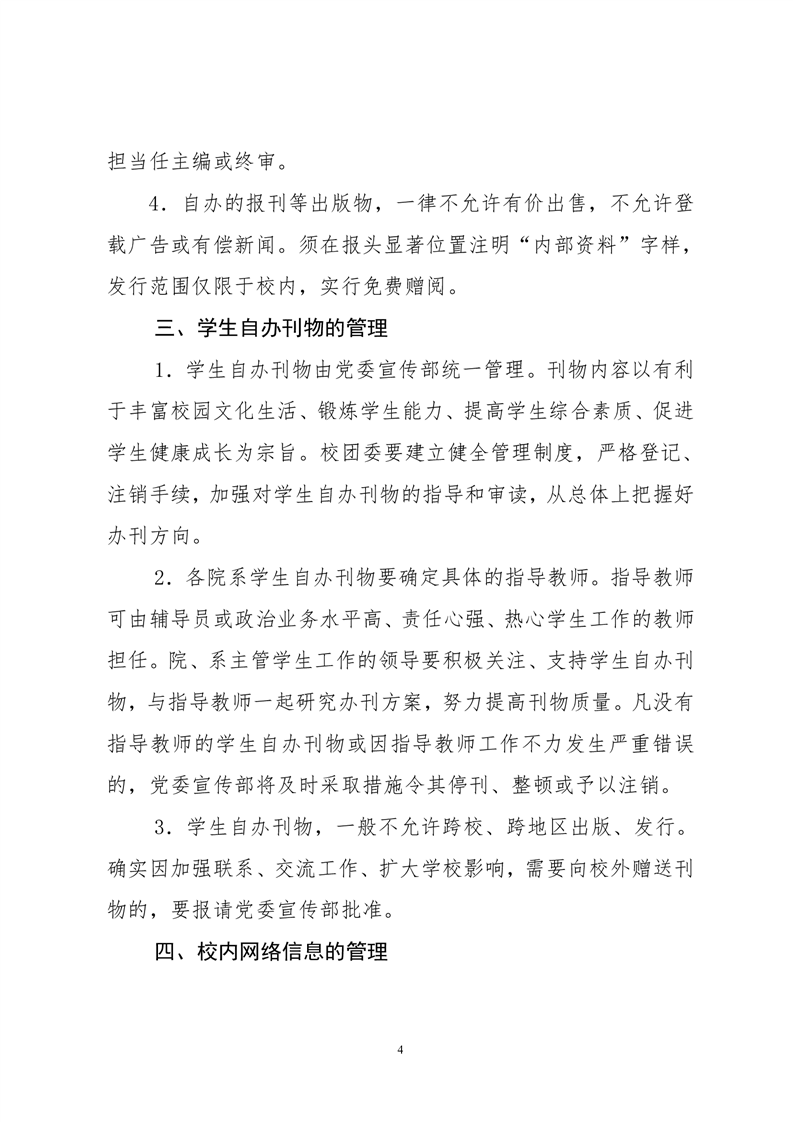 担当任主编或终审。

4．自办的报刊等出版物，一律不允许有价出售，不允许登载广告或有偿新闻。须在报头显著位置注明“内部资料”字样，发行范围仅限于校内，实行免费赠阅。

三、学生自办刊物的管理

1．学生自办刊物由党委宣传部统一管理。刊物内容以有利于丰富校园文化生活、锻炼学生能力、提高学生综合素质、促进学生健康成长为宗旨。校团委要建立健全管理制度，严格登记、注销手续，加强对学生自办刊物的指导和审读，从总体上把握好办刊方向。

2．各院系学生自办刊物要确定具体的指导教师。指导教师可由辅导员或政治业务水平高、责任心强、热心学生工作的教师担任。院、系主管学生工作的领导要积极关注、支持学生自办刊物，与指导教师一起研究办刊方案，努力提高刊物质量。凡没有指导教师的学生自办刊物或因指导教师工作不力发生严重错误的，党委宣传部将及时采取措施令其停刊、整顿或予以注销。

3．学生自办刊物，一般不允许跨校、跨地区出版、发行。确实因加强联系、交流工作、扩大学校影响，需要向校外赠送刊物的，要报请党委宣传部批准。

四、校内网络信息的管理

4